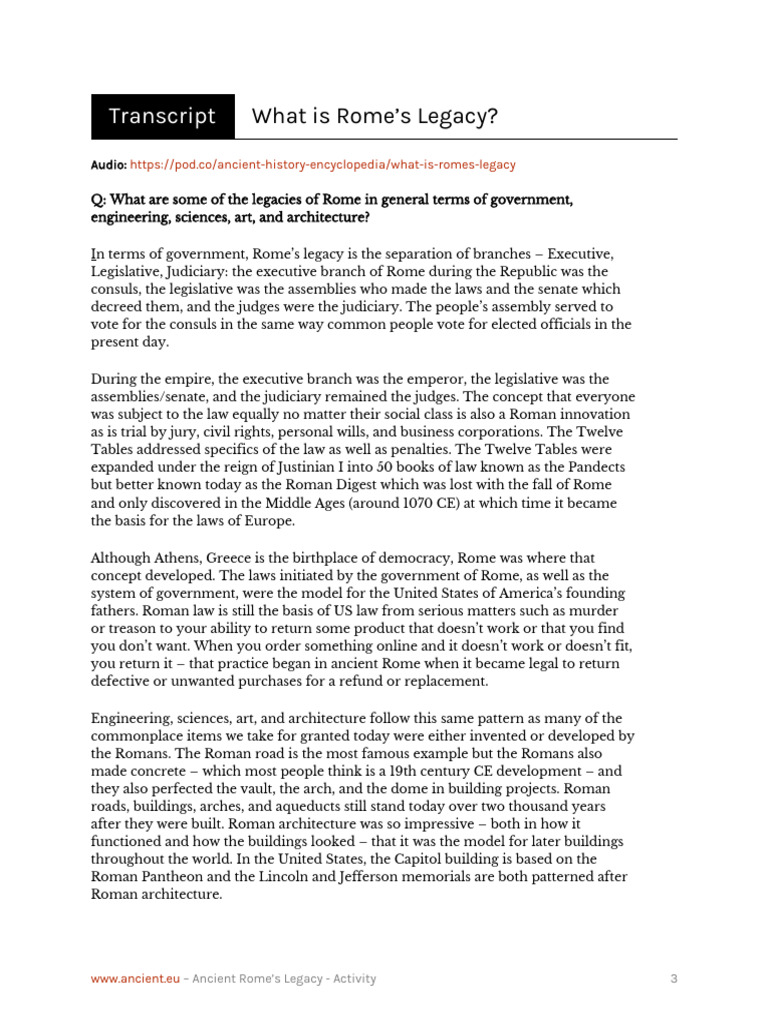 Transcript What is Rome's Legacy?

Audio: https://pod.co/ancient-history-encyclopedia/what-is-romes-legacy

Q: What are some of the legacies of Rome in general terms of government, engineering, sciences, art, and architecture?

In terms of government, Rome's legacy is the separation of branches – Executive, Legislative, Judiciary: the executive branch of Rome during the Republic was the consuls, the legislative was the assemblies who made the laws and the senate which decreed them, and the judges were the judiciary. The people's assembly served to vote for the consuls in the same way common people vote for elected officials in the present day.

During the empire, the executive branch was the emperor, the legislative was the assemblies/senate, and the judiciary remained the judges. The concept that everyone was subject to the law equally no matter their social class is also a Roman innovation as is trial by jury, civil rights, personal wills, and business corporations. The Twelve Tables addressed specifics of the law as well as penalties. The Twelve Tables were expanded under the reign of Justinian I into 50 books of law known as the Pandects but better known today as the Roman Digest which was lost with the fall of Rome and only discovered in the Middle Ages (around 1070 CE) at which time it became the basis for the laws of Europe.

Although Athens, Greece is the birthplace of democracy, Rome was where that concept developed. The laws initiated by the government of Rome, as well as the system of government, were the model for the United States of America's founding fathers. Roman law is still the basis of US law from serious matters such as murder or treason to your ability to return some product that doesn't work or that you find you don't want. When you order something online and it doesn't work or doesn't fit, you return it – that practice began in ancient Rome when it became legal to return defective or unwanted purchases for a refund or replacement.

Engineering, sciences, art, and architecture follow this same pattern as many of the commonplace items we take for granted today were either invented or developed by the Romans. The Roman road is the most famous example but the Romans also made concrete – which most people think is a 19th century CE development – and they also perfected the vault, the arch, and the dome in building projects. Roman roads, buildings, arches, and aqueducts still stand today over two thousand years after they were built. Roman architecture was so impressive – both in how it functioned and how the buildings looked – that it was the model for later buildings throughout the world. In the United States, the Capitol building is based on the Roman Pantheon and the Lincoln and Jefferson memorials are both patterned after Roman architecture.

www.ancient.eu – Ancient Rome's Legacy - Activity 3